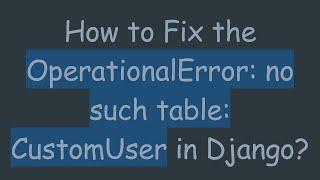 How to Fix the OperationalError: no such table: CustomUser in Django?